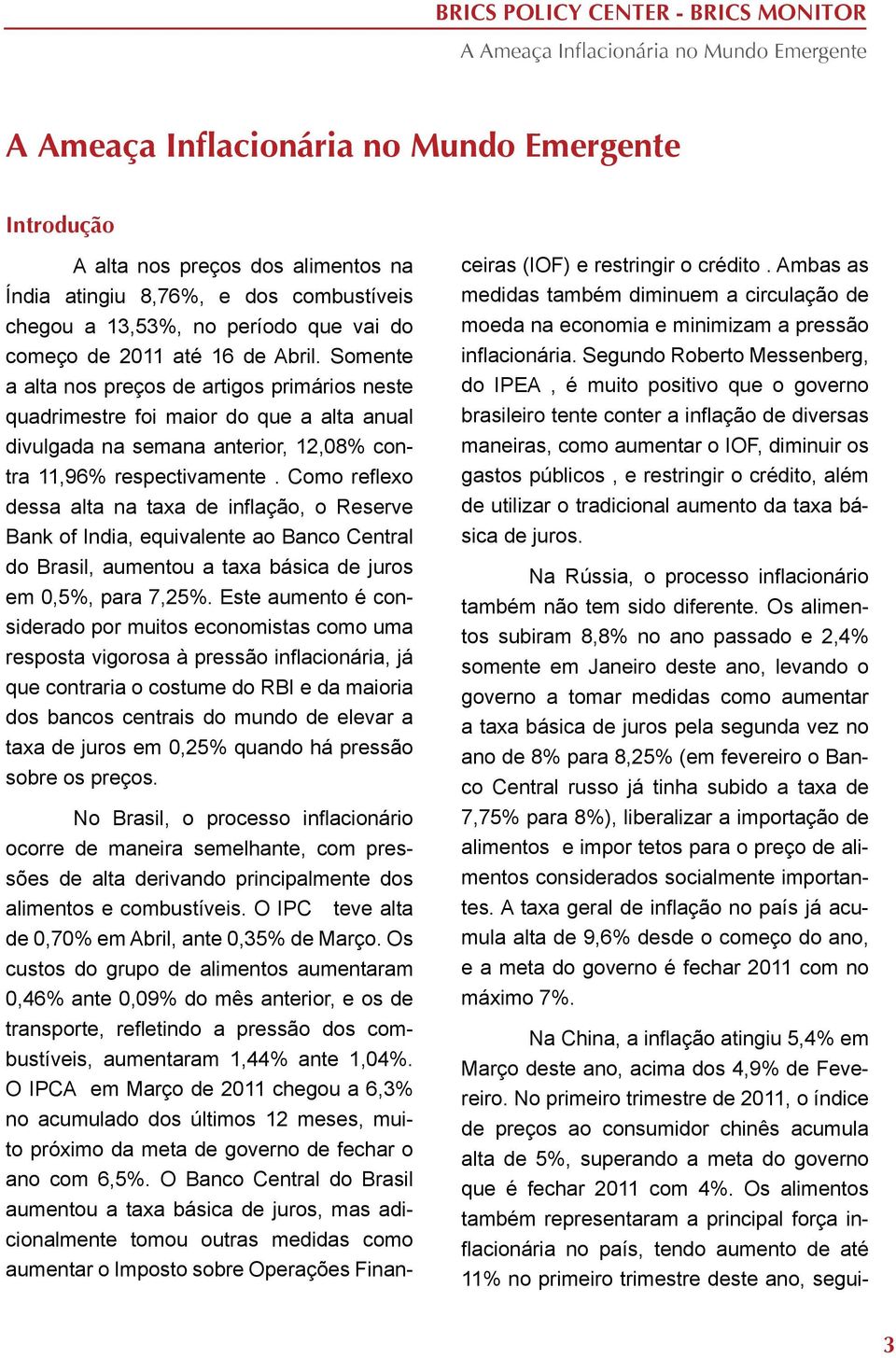 BRICS POLICY CENTER - BRICS MONITOR
A Ameaça Inflacionária no Mundo Emergente

A Ameaça Inflacionária no Mundo Emergente

Introdução

A alta nos preços dos alimentos na Índia atingiu 8,76%, e dos combustíveis chegou a 13,53%, no período que vai do começo de 2011 até 16 de Abril. Somente a alta nos preços de artigos primários neste quadrimestre foi maior do que a alta anual divulgada na semana anterior, 12,08% contra 11,96% respectivamente . Como reflexo dessa alta na taxa de inflação, o Reserve Bank of India, equivalente ao Banco Central do Brasil, aumentou a taxa básica de juros em 0,5%, para 7,25%. Este aumento é considerado por muitos economistas como uma resposta vigorosa à pressão inflacionária, já que contraria o costume do RBI e da maioria dos bancos centrais do mundo de elevar a taxa de juros em 0,25% quando há pressão sobre os preços.

No Brasil, o processo inflacionário ocorre de maneira semelhante, com pressões de alta derivando principalmente dos alimentos e combustíveis. O IPC teve alta de 0,70% em Abril, ante 0,35% de Março. Os custos do grupo de alimentos aumentaram 0,46% ante 0,09% do mês anterior, e os de transporte, refletindo a pressão dos combustíveis, aumentaram 1,44% ante 1,04%. O IPCA em Março de 2011 chegou a 6,3% no acumulado dos últimos 12 meses, muito próximo da meta de governo de fechar o ano com 6,5%. O Banco Central do Brasil aumentou a taxa básica de juros, mas adicionalmente tomou outras medidas como aumentar o Imposto sobre Operações Financeiras (IOF) e restringir o crédito . Ambas as medidas também diminuem a circulação de moeda na economia e minimizam a pressão inflacionária. Segundo Roberto Messenberg, do IPEA , é muito positivo que o governo brasileiro tente conter a inflação de diversas maneiras, como aumentar o IOF, diminuir os gastos públicos , e restringir o crédito, além de utilizar o tradicional aumento da taxa básica de juros.

Na Rússia, o processo inflacionário também não tem sido diferente. Os alimentos subiram 8,8% no ano passado e 2,4% somente em Janeiro deste ano, levando o governo a tomar medidas como aumentar a taxa básica de juros pela segunda vez no ano de 8% para 8,25% (em fevereiro o Banco Central russo já tinha subido a taxa de 7,75% para 8%), liberalizar a importação de alimentos e impor tetos para o preço de alimentos considerados socialmente importantes. A taxa geral de inflação no país já acumula alta de 9,6% desde o começo do ano, e a meta do governo é fechar 2011 com no máximo 7%.

Na China, a inflação atingiu 5,4% em Março deste ano, acima dos 4,9% de Fevereiro. No primeiro trimestre de 2011, o índice de preços ao consumidor chinês acumula alta de 5%, superando a meta do governo que é fechar 2011 com 4%. Os alimentos também representaram a principal força inflacionária no país, tendo aumento de até 11% no primeiro trimestre deste ano, segui-

3